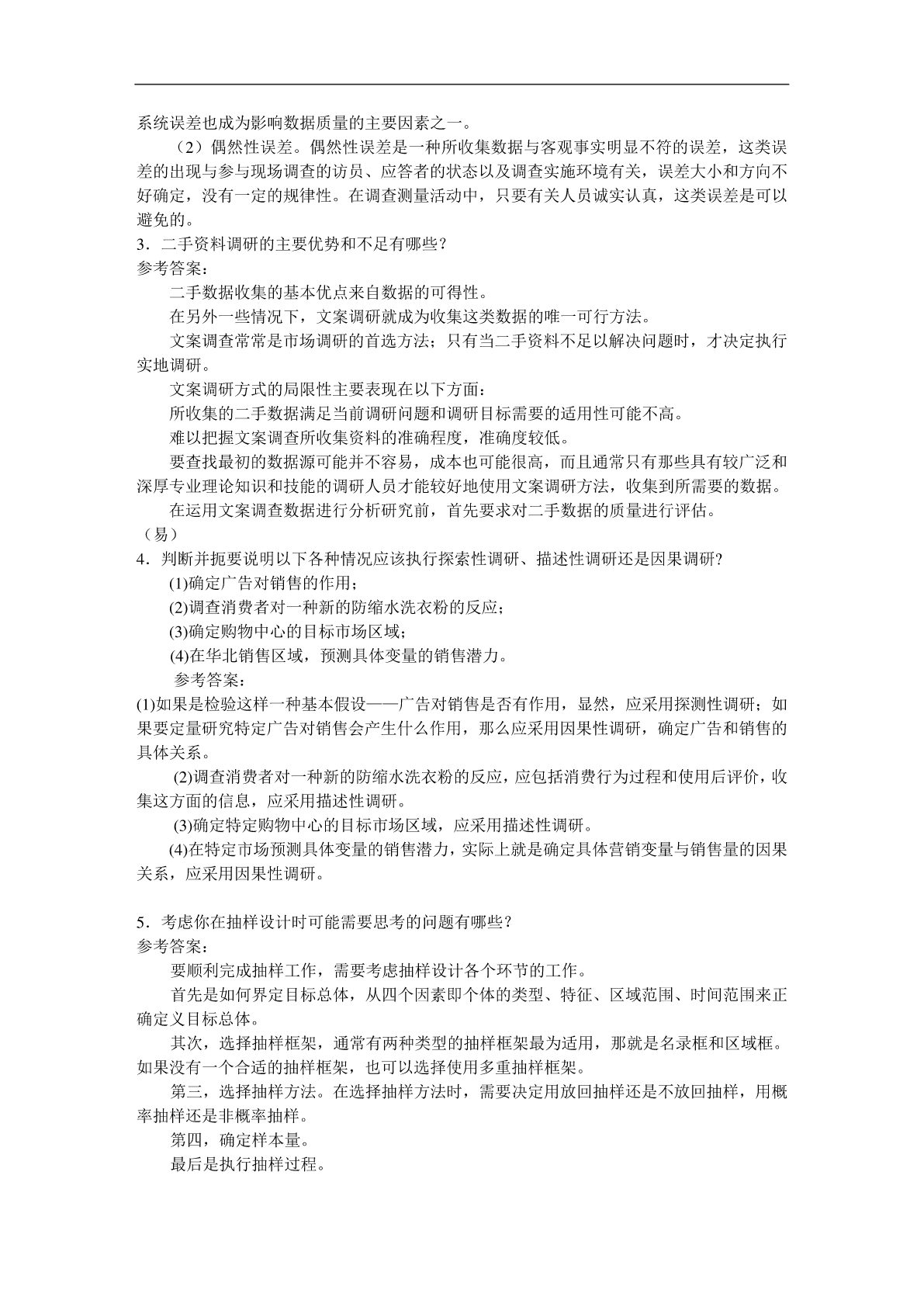 系统误差也成为影响数据质量的主要因素之一。

（2）偶然性误差。偶然性误差是一种所收集数据与客观事实明显不符的误差，这类误差的出现与参与现场调查的访员、应答者的状态以及调查实施环境有关，误差大小和方向不好确定，没有一定的规律性。在调查测量活动中，只要有关人员诚实认真，这类误差是可以避免的。

3．二手资料调研的主要优势和不足有哪些？

参考答案：

二手数据收集的基本优点来自数据的可得性。

在另外一些情况下，文案调研就成为收集这类数据的唯一可行方法。

文案调查常常是市场调研的首选方法；只有当二手资料不足以解决问题时，才决定执行实地调研。

文案调研方式的局限性主要表现在以下方面：

所收集的二手数据满足当前调研问题和调研目标需要的适用性可能不高。

难以把握文案调查所收集资料的准确程度，准确度较低。

要查找最初的数据源可能并不容易，成本也可能很高，而且通常只有那些具有较广泛和深厚专业理论知识和技能的调研人员才能较好地使用文案调研方法，收集到所需要的数据。

在运用文案调查数据进行分析研究前，首先要求对二手数据的质量进行评估。

（易）

4．判断并扼要说明以下各种情况应该执行探索性调研、描述性调研还是因果调研？

(1)确定广告对销售的作用；

(2)调查消费者对一种新的防缩水洗衣粉的反应；

(3)确定购物中心的目标市场区域；

(4)在华北销售区域，预测具体变量的销售潜力。

参考答案：

(1)如果是检验这样一种基本假设——广告对销售是否有作用，显然，应采用探测性调研；如果要定量研究特定广告对销售会产生什么作用，那么应采用因果性调研，确定广告和销售的具体关系。

(2)调查消费者对一种新的防缩水洗衣粉的反应，应包括消费行为过程和使用后评价，收集这方面的信息，应采用描述性调研。

(3)确定特定购物中心的目标市场区域，应采用描述性调研。

(4)在特定市场预测具体变量的销售潜力，实际上就是确定具体营销变量与销售量的因果关系，应采用因果性调研。

5．考虑你在抽样设计时可能需要思考的问题有哪些？

参考答案：

要顺利完成抽样工作，需要考虑抽样设计各个环节的工作。

首先是如何界定目标总体，从四个因素即个体的类型、特征、区域范围、时间范围来正确定义目标总体。

其次，选择抽样框架，通常有两种类型的抽样框架最为适用，那就是名录框和区域框。如果没有一个合适的抽样框架，也可以选择使用多重抽样框架。

第三，选择抽样方法。在选择抽样方法时，需要决定用放回抽样还是不放回抽样，用概率抽样还是非概率抽样。

第四，确定样本量。

最后是执行抽样过程。